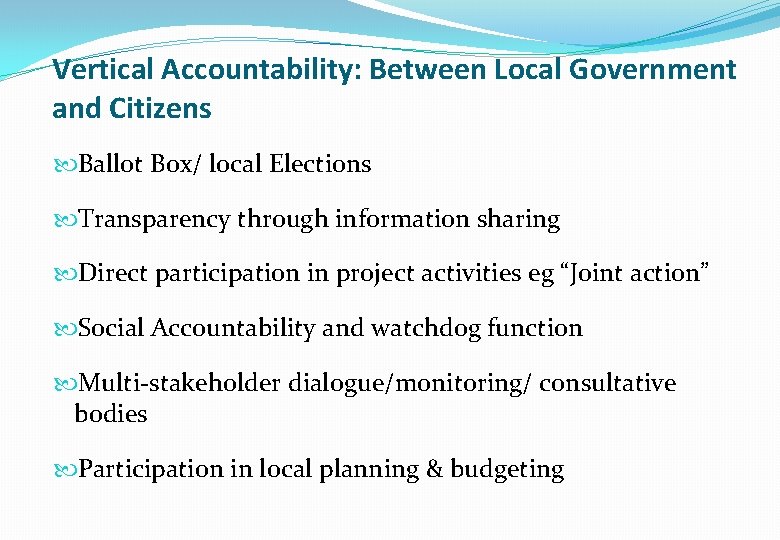 Vertical Accountability: Between Local Government and Citizens

Ballot Box/ local Elections

Transparency through information sharing

Direct participation in project activities eg “Joint action”

Social Accountability and watchdog function

Multi-stakeholder dialogue/monitoring/ consultative bodies

Participation in local planning & budgeting